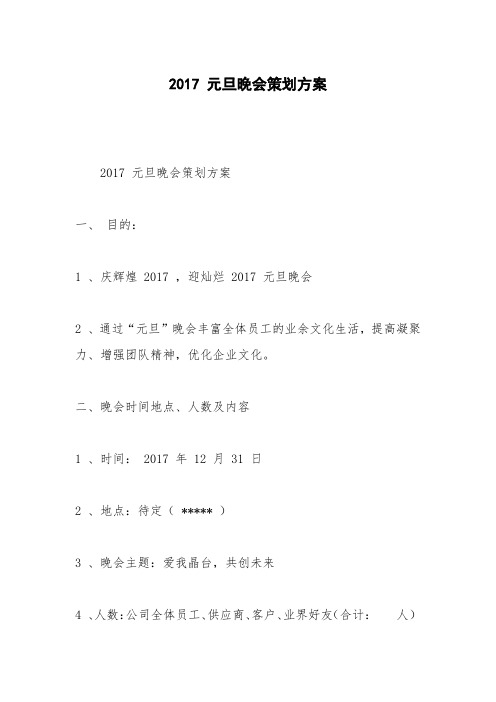 2017 元旦晚会策划方案

2017 元旦晚会策划方案

一、 目的：

1 、庆辉煌 2017 ，迎灿烂 2017 元旦晚会

2 、通过“元旦”晚会丰富全体员工的业余文化生活，提高凝聚力、增强团队精神，优化企业文化。

二、晚会时间地点、人数及内容

1 、时间： 2017 年 12 月 31 日

2 、地点：待定（ ***** ）

3 、晚会主题：爱我晶台，共创未来

4 、人数：公司全体员工、供应商、客户、业界好友（合计： 人）